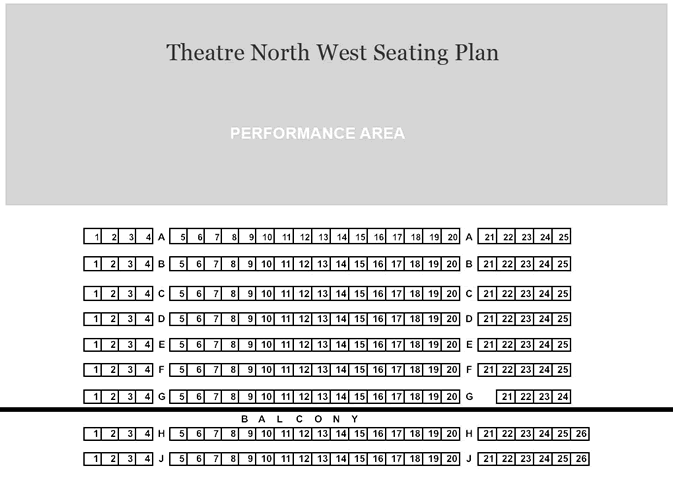 Theatre North West Seating Plan

PERFORMANCE AREA

1 2 3 4 A 5 6 7 8 9 10 11 12 13 14 15 16 17 18 19 20 A 21 22 23 24 25

1 2 3 4 B 5 6 7 8 9 10 11 12 13 14 15 16 17 18 19 20 B 21 22 23 24 25

1 2 3 4 C 5 6 7 8 9 10 11 12 13 14 15 16 17 18 19 20 C 21 22 23 24 25

1 2 3 4 D 5 6 7 8 9 10 11 12 13 14 15 16 17 18 19 20 D 21 22 23 24 25

1 2 3 4 E 5 6 7 8 9 10 11 12 13 14 15 16 17 18 19 20 E 21 22 23 24 25

1 2 3 4 F 5 6 7 8 9 10 11 12 13 14 15 16 17 18 19 20 F 21 22 23 24 25

1 2 3 4 G 5 6 7 8 9 10 11 12 13 14 15 16 17 18 19 20 G 21 22 23 24

B A L C O N Y

1 2 3 4 H 5 6 7 8 9 10 11 12 13 14 15 16 17 18 19 20 H 21 22 23 24 25 26

1 2 3 4 J 5 6 7 8 9 10 11 12 13 14 15 16 17 18 19 20 J 21 22 23 24 25 26